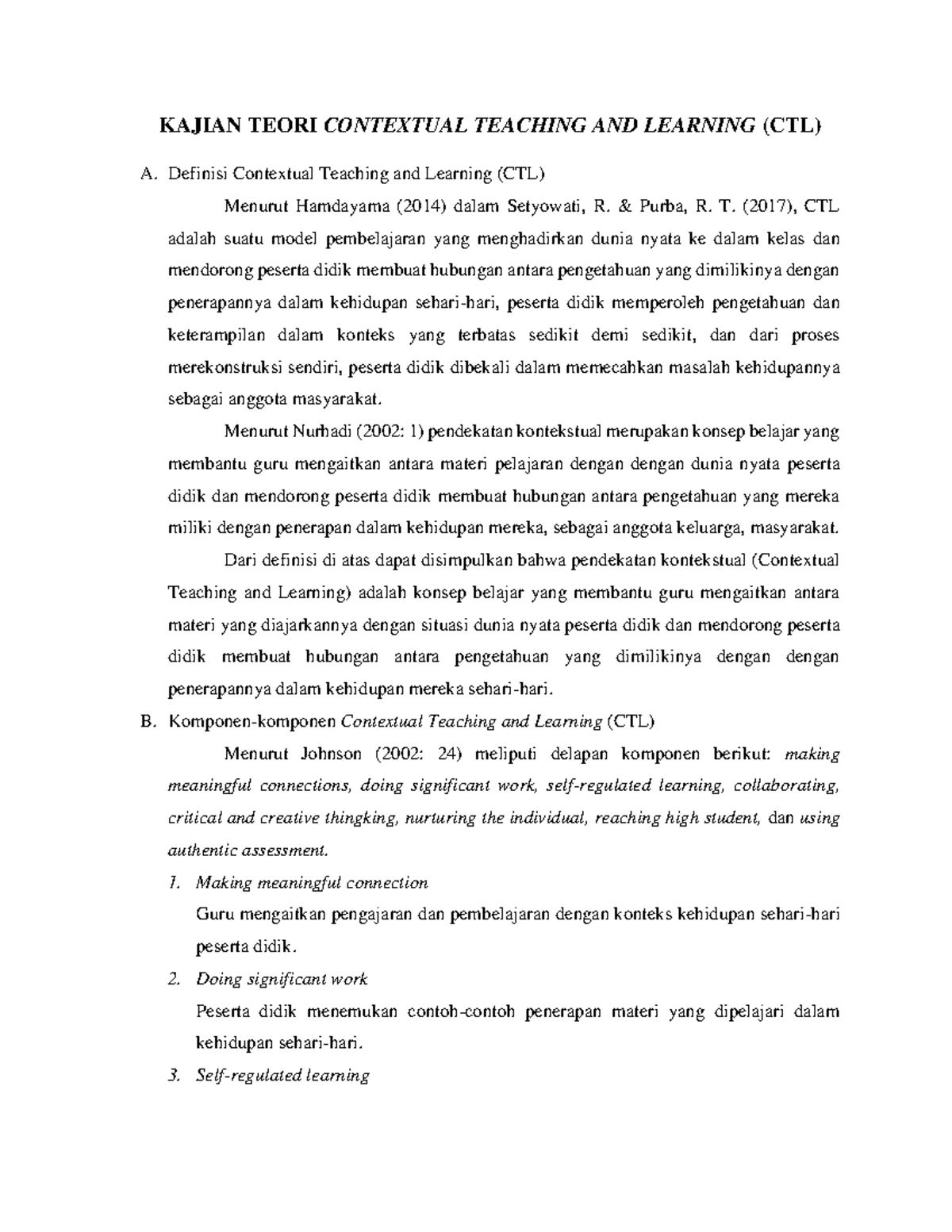 KAJIAN TEORI CONTEXTUAL TEACHING AND LEARNING (CTL)

A. Definisi Contextual Teaching and Learning (CTL)

Menurut Hamdayama (2014) dalam Setyowati, R. & Purba, R. T. (2017), CTL adalah suatu model pembelajaran yang menghadirkan dunia nyata ke dalam kelas dan mendorong peserta didik membuat hubungan antara pengetahuan yang dimilikinya dengan penerapannya dalam kehidupan sehari-hari, peserta didik memperoleh pengetahuan dan keterampilan dalam konteks yang terbatas sedikit demi sedikit, dan dari proses merekonstruksi sendiri, peserta didik dibekali dalam memecahkan masalah kehidupannya sebagai anggota masyarakat.

Menurut Nurhadi (2002: 1) pendekatan kontekstual merupakan konsep belajar yang membantu guru mengaitkan antara materi pelajaran dengan dengan dunia nyata peserta didik dan mendorong peserta didik membuat hubungan antara pengetahuan yang mereka miliki dengan penerapan dalam kehidupan mereka, sebagai anggota keluarga, masyarakat.

Dari definisi di atas dapat disimpulkan bahwa pendekatan kontekstual (Contextual Teaching and Learning) adalah konsep belajar yang membantu guru mengaitkan antara materi yang diajarkannya dengan situasi dunia nyata peserta didik dan mendorong peserta didik membuat hubungan antara pengetahuan yang dimilikinya dengan dengan penerapannya dalam kehidupan mereka sehari-hari.

B. Komponen-komponen Contextual Teaching and Learning (CTL)

Menurut Johnson (2002: 24) meliputi delapan komponen berikut: making meaningful connections, doing significant work, self-regulated learning, collaborating, critical and creative thingking, nurturing the individual, reaching high student, dan using authentic assessment.

1. Making meaningful connection
Guru mengaitkan pengajaran dan pembelajaran dengan konteks kehidupan sehari-hari peserta didik.

2. Doing significant work
Peserta didik menemukan contoh-contoh penerapan materi yang dipelajari dalam kehidupan sehari-hari.

3. Self-regulated learning